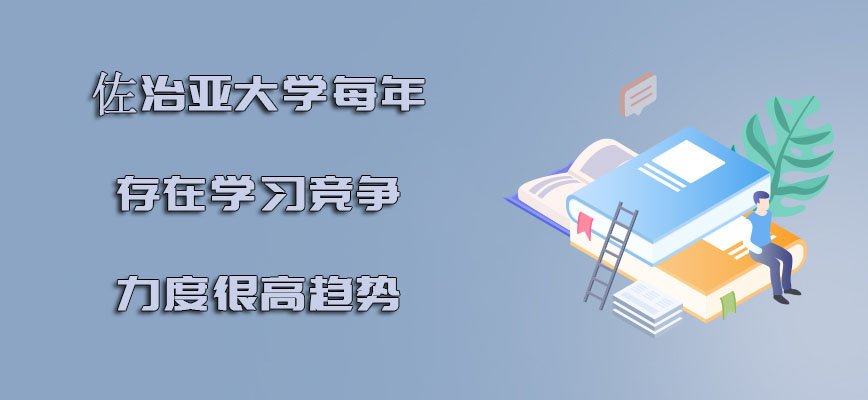 佐治亚大学每年

存在学习竞争

力度很高趋势